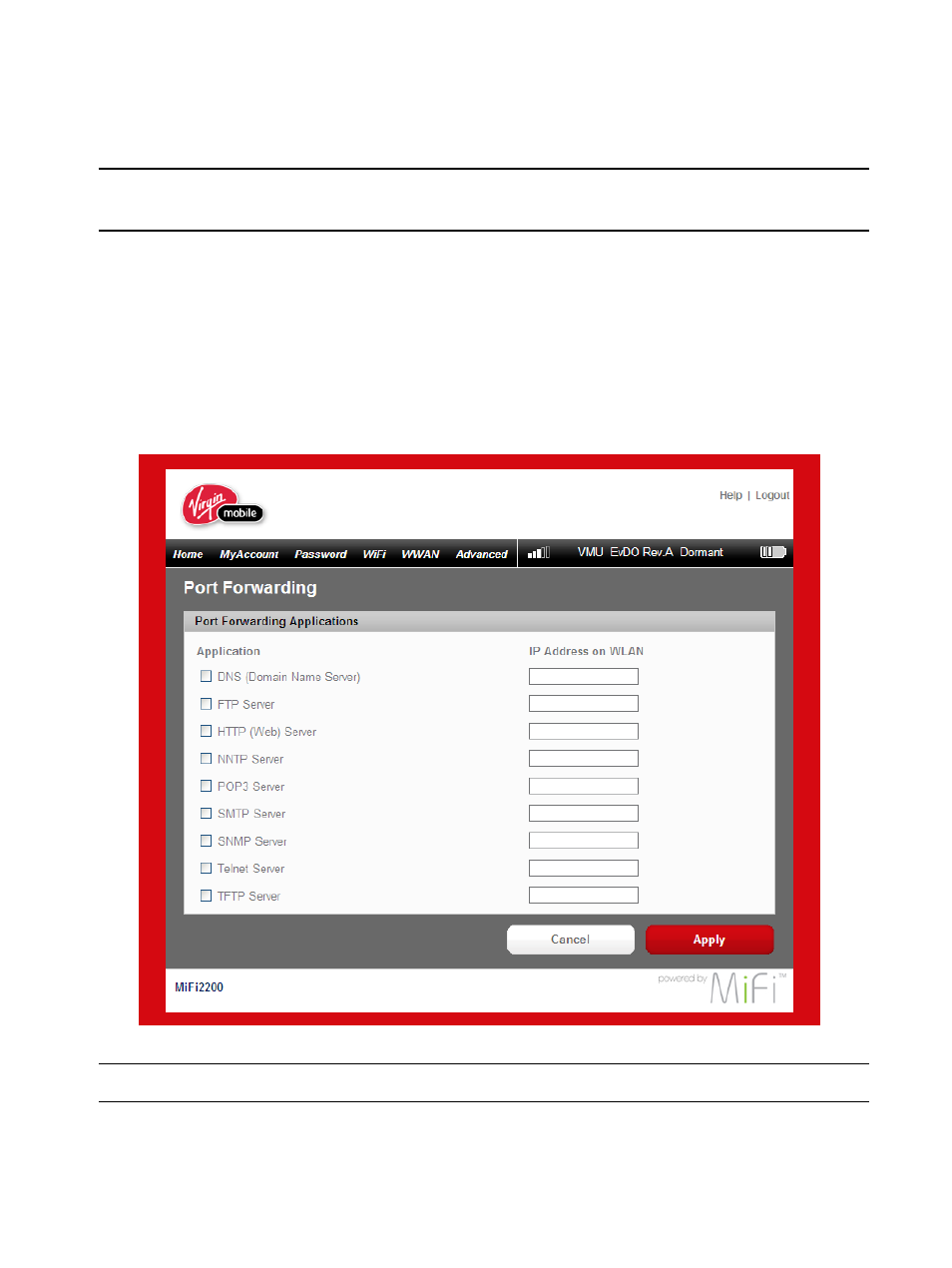 Virgin mobile

Help | Logout

Home MyAccount Password WiFi WWAN Advanced

VMU EvDO Rev.A Dormant

Port Forwarding

Port Forwarding Applications

Application

IP Address on WLAN

DNS (Domain Name Server)

FTP Server

HTTP (Web) Server

NNTP Server

POP3 Server

SMTP Server

SNMP Server

Telnet Server

TFTP Server

Cancel

Apply

MiFi2200

powered by MiFi™